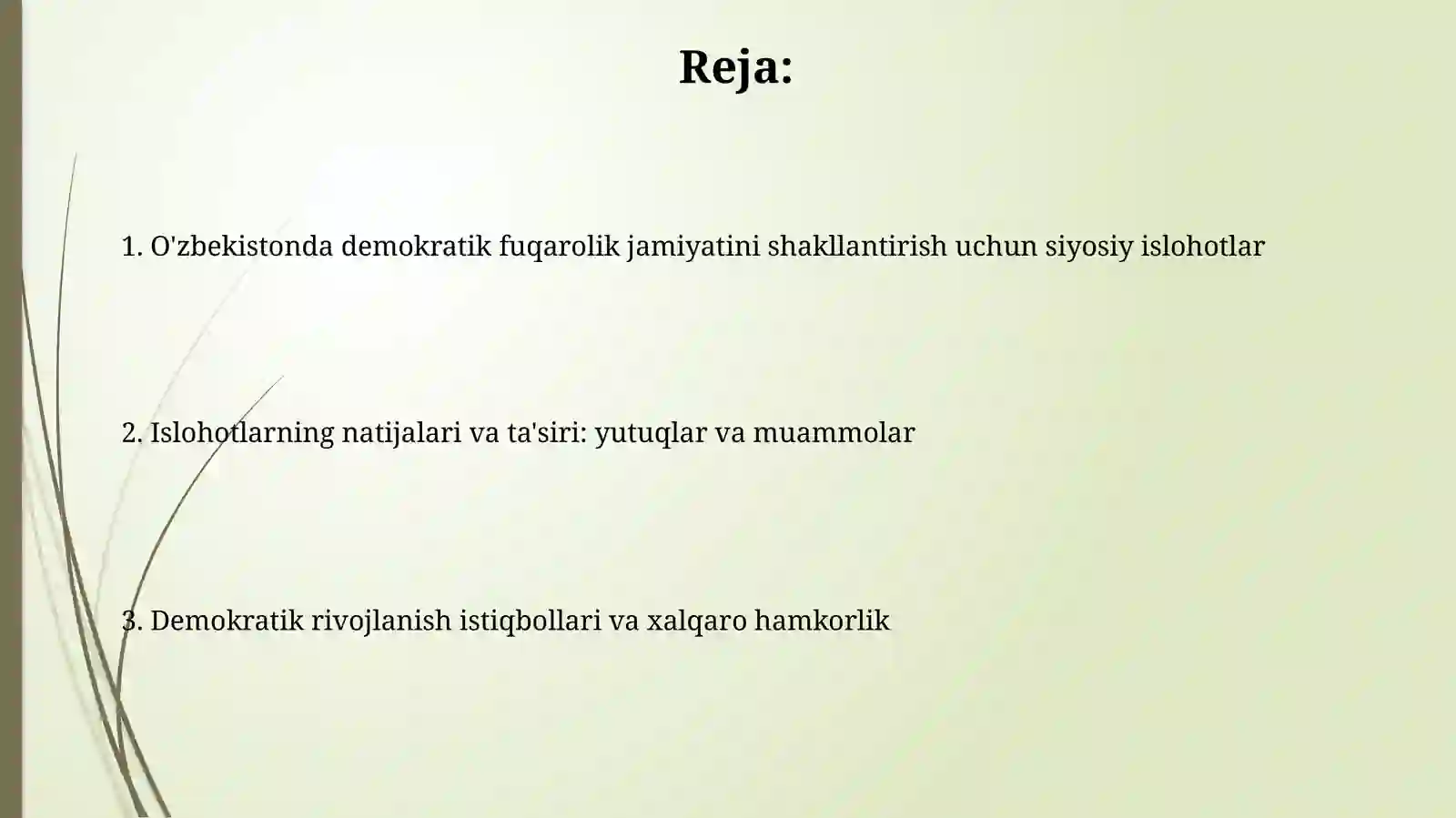 Reja:

1. O'zbekistonda demokratik fuqarolik jamiyatini shakllantirish uchun siyosiy islohotlar

2. Islohotlarning natijalari va ta'siri: yutuqlar va muammolar

3. Demokratik rivojlanish istiqbollari va xalqaro hamkorlik